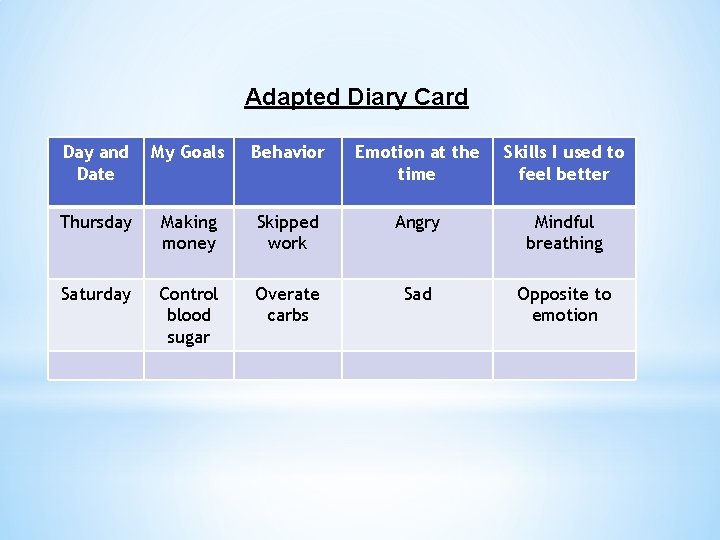 Adapted Diary Card

| Day and Date | My Goals | Behavior | Emotion at the time | Skills I used to feel better |
|---|---|---|---|---|
| Thursday | Making money | Skipped work | Angry | Mindful breathing |
| Saturday | Control blood sugar | Overate carbs | Sad | Opposite to emotion |
| | | | | |